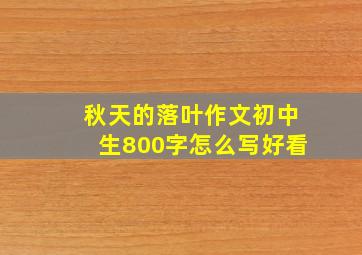 秋天的落叶作文初中生800字怎么写好看